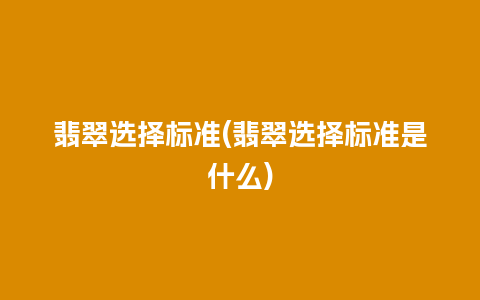 翡翠选择标准(翡翠选择标准是什么)